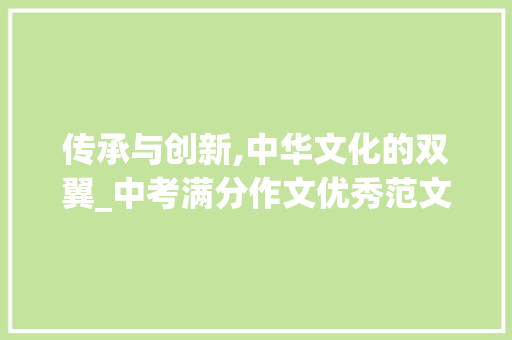 传承与创新,中华文化的双翼_中考满分作文优秀范文